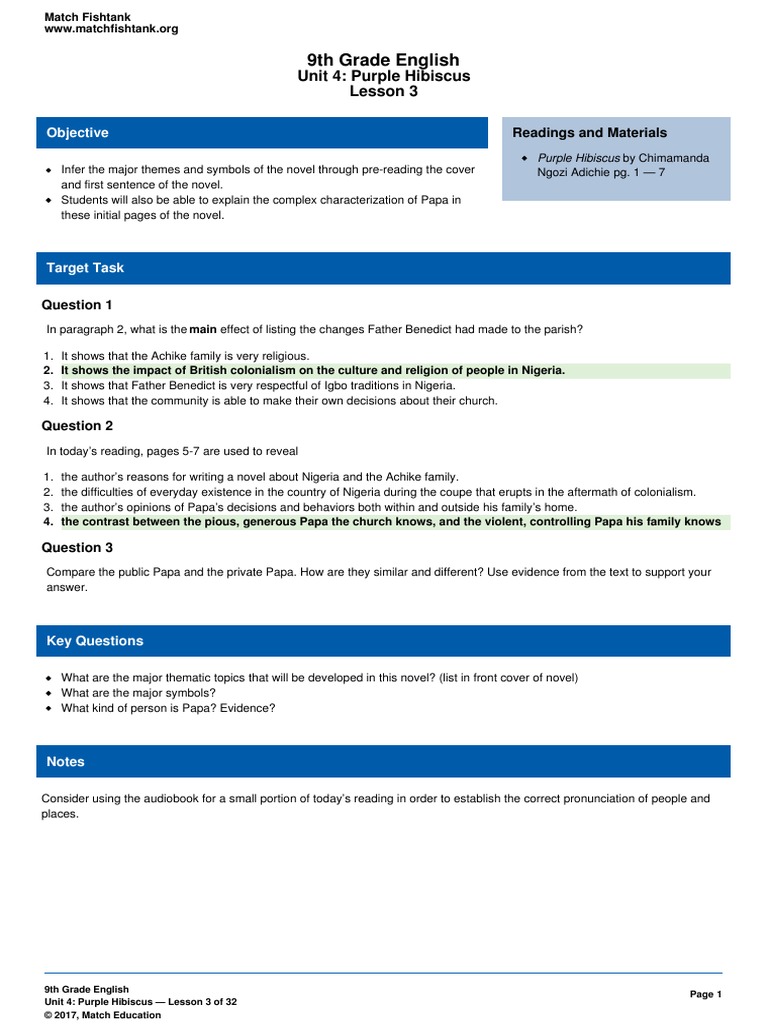 Match Fishtank
www.matchfishtank.org

9th Grade English
Unit 4: Purple Hibiscus
Lesson 3

Objective

- Infer the major themes and symbols of the novel through pre-reading the cover and first sentence of the novel.
- Students will also be able to explain the complex characterization of Papa in these initial pages of the novel.

Readings and Materials

- Purple Hibiscus by Chimamanda Ngozi Adichie pg. 1 — 7

Target Task

Question 1

In paragraph 2, what is the main effect of listing the changes Father Benedict had made to the parish?

1. It shows that the Achike family is very religious.
2. It shows the impact of British colonialism on the culture and religion of people in Nigeria.
3. It shows that Father Benedict is very respectful of Igbo traditions in Nigeria.
4. It shows that the community is able to make their own decisions about their church.

Question 2

In today's reading, pages 5-7 are used to reveal

1. the author's reasons for writing a novel about Nigeria and the Achike family.
2. the difficulties of everyday existence in the country of Nigeria during the coupe that erupts in the aftermath of colonialism.
3. the author's opinions of Papa's decisions and behaviors both within and outside his family's home.
4. the contrast between the pious, generous Papa the church knows, and the violent, controlling Papa his family knows

Question 3

Compare the public Papa and the private Papa. How are they similar and different? Use evidence from the text to support your answer.

Key Questions

- What are the major thematic topics that will be developed in this novel? (list in front cover of novel)
- What are the major symbols?
- What kind of person is Papa? Evidence?

Notes

Consider using the audiobook for a small portion of today's reading in order to establish the correct pronunciation of people and places.

9th Grade English
Unit 4: Purple Hibiscus — Lesson 3 of 32
© 2017, Match Education

Page 1